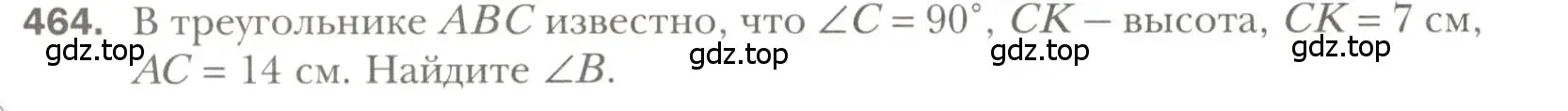 464. В треугольнике $ABC$ известно, что $\angle C = 90°$, $CK$ – высота, $CK = 7$ см, $AC = 14$ см. Найдите $\angle B$.

gdz.top gdz.top gdz.top gdz.top